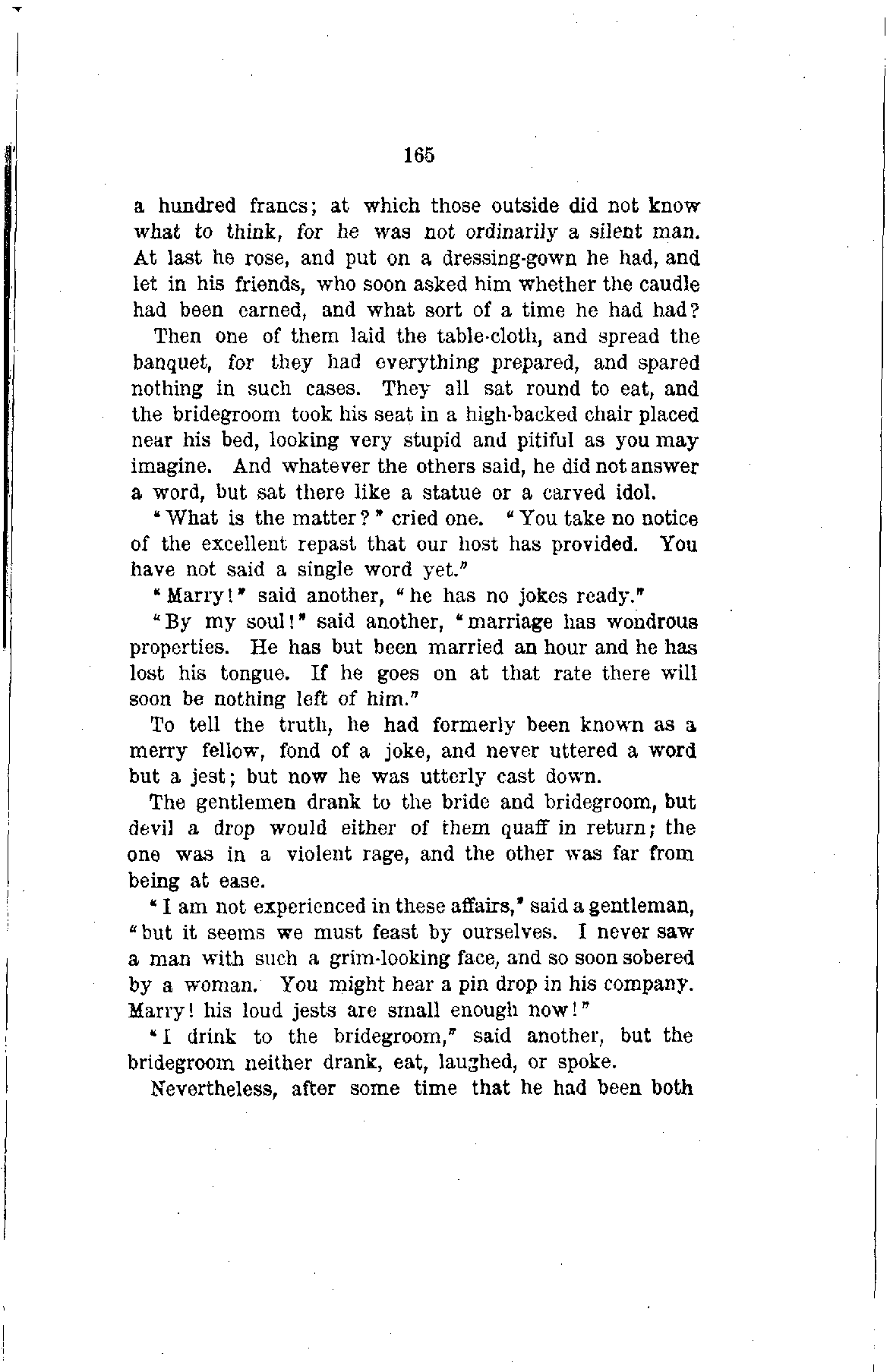 165

a hundred francs; at which those outside did not know what to think, for he was not ordinarily a silent man. At last he rose, and put on a dressing-gown he had, and let in his friends, who soon asked him whether the caudle had been earned, and what sort of a time he had had?

Then one of them laid the table-cloth, and spread the banquet, for they had everything prepared, and spared nothing in such cases. They all sat round to eat, and the bridegroom took his seat in a high-backed chair placed near his bed, looking very stupid and pitiful as you may imagine. And whatever the others said, he did not answer a word, but sat there like a statue or a carved idol.

"What is the matter?" cried one. "You take no notice of the excellent repast that our host has provided. You have not said a single word yet."

"Marry!" said another, "he has no jokes ready."

"By my soul!" said another, "marriage has wondrous properties. He has but been married an hour and he has lost his tongue. If he goes on at that rate there will soon be nothing left of him."

To tell the truth, he had formerly been known as a merry fellow, fond of a joke, and never uttered a word but a jest; but now he was utterly cast down.

The gentlemen drank to the bride and bridegroom, but devil a drop would either of them quaff in return; the one was in a violent rage, and the other was far from being at ease.

"I am not experienced in these affairs," said a gentleman, "but it seems we must feast by ourselves. I never saw a man with such a grim-looking face, and so soon sobered by a woman. You might hear a pin drop in his company. Marry! his loud jests are small enough now!"

"I drink to the bridegroom," said another, but the bridegroom neither drank, eat, laughed, or spoke.

Nevertheless, after some time that he had been both